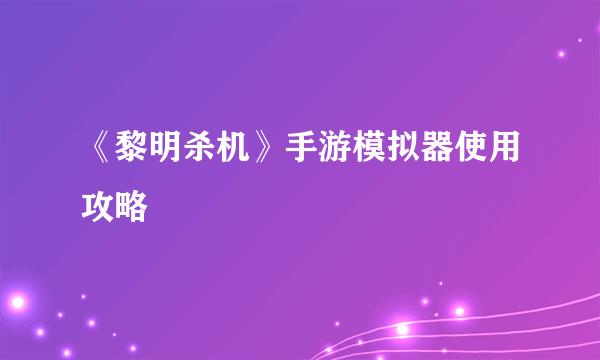 《黎明杀机》手游模拟器使用攻略